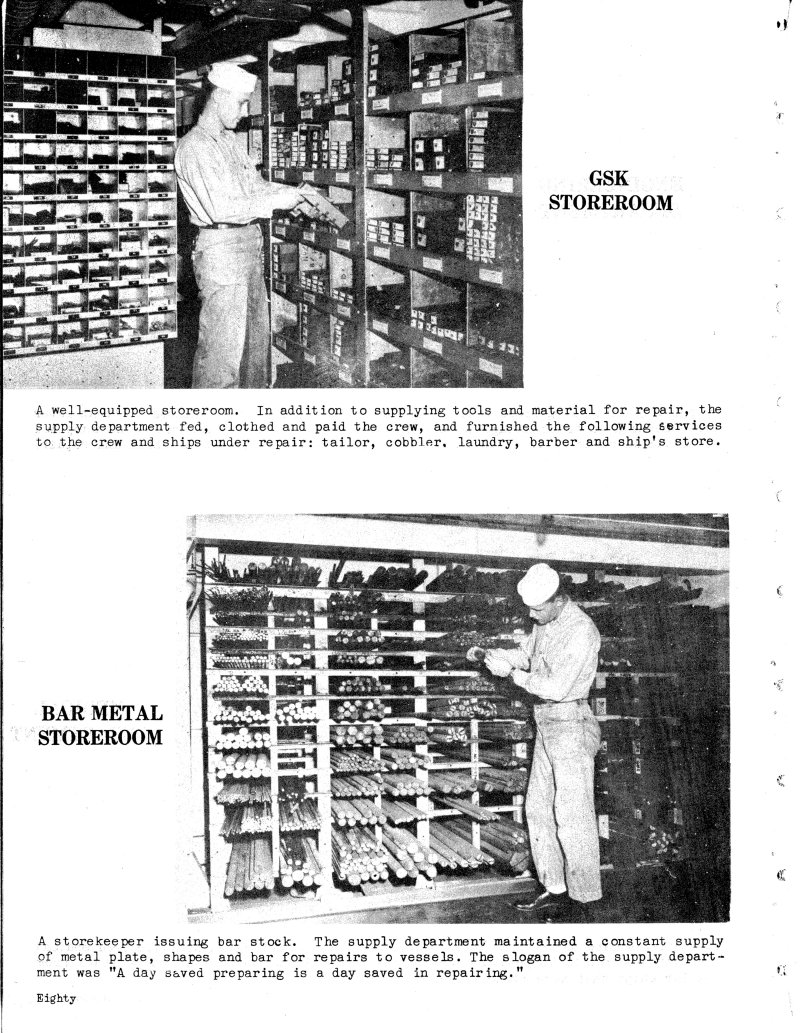 GSK STOREROOM

A well-equipped storeroom. In addition to supplying tools and material for repair, the supply department fed, clothed and paid the crew, and furnished the following services to the crew and ships under repair: tailor, cobbler, laundry, barber and ship's store.

BAR METAL STOREROOM

A storekeeper issuing bar stock. The supply department maintained a constant supply of metal plate, shapes and bar for repairs to vessels. The slogan of the supply department was "A day saved preparing is a day saved in repairing."

Eighty